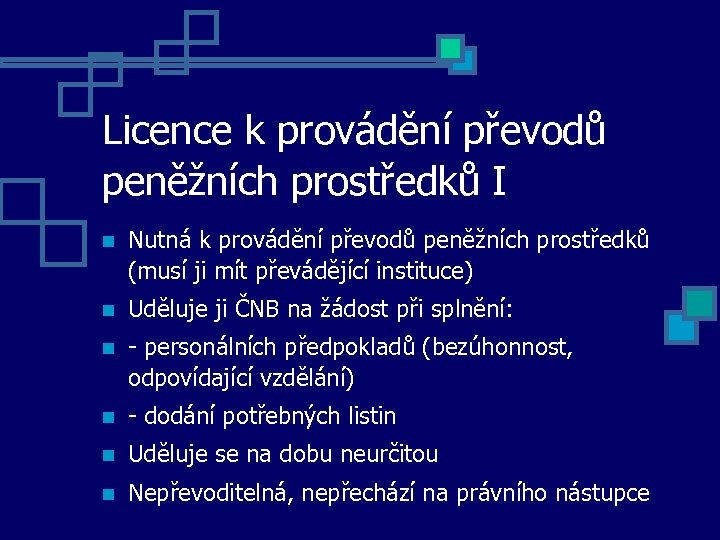 Licence k provádění převodů peněžních prostředků I

- Nutná k provádění převodů peněžních prostředků (musí ji mít převádějící instituce)
- Uděluje ji ČNB na žádost při splnění:
- - personálních předpokladů (bezúhonnost, odpovídající vzdělání)
- - dodání potřebných listin
- Uděluje se na dobu neurčitou
- Nepřevoditelná, nepřechází na právního nástupce